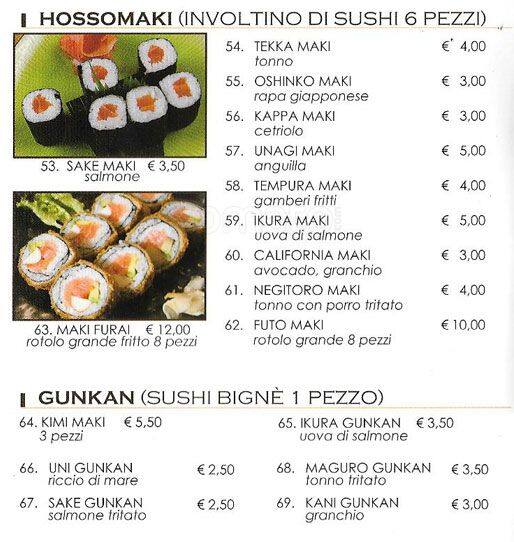 HOSSOMAKI (INVOLTINO DI SUSHI 6 PEZZI)

53. SAKE MAKI € 3,50
salmone

63. MAKI FURAI € 12,00
rotolo grande fritto 8 pezzi

54. TEKKA MAKI € 4,00
tonno

55. OSHINKO MAKI € 3,00
rapa giapponese

56. KAPPA MAKI € 3,00
cetriolo

57. UNAGI MAKI € 5,00
anguilla

58. TEMPURA MAKI € 4,00
gamberi fritti

59. IKURA MAKI € 5,00
uova di salmone

60. CALIFORNIA MAKI € 3,00
avocado, granchio

61. NEGITORO MAKI € 4,00
tonno con porro tritato

62. FUTO MAKI € 10,00
rotolo grande 8 pezzi

GUNKAN (SUSHI BIGNÈ 1 PEZZO)

64. KIMI MAKI € 5,50
3 pezzi

66. UNI GUNKAN € 2,50
riccio di mare

67. SAKE GUNKAN € 2,50
salmone tritato

65. IKURA GUNKAN € 3,50
uova di salmone

68. MAGURO GUNKAN € 3,50
tonno tritato

69. KANI GUNKAN € 3,00
granchio